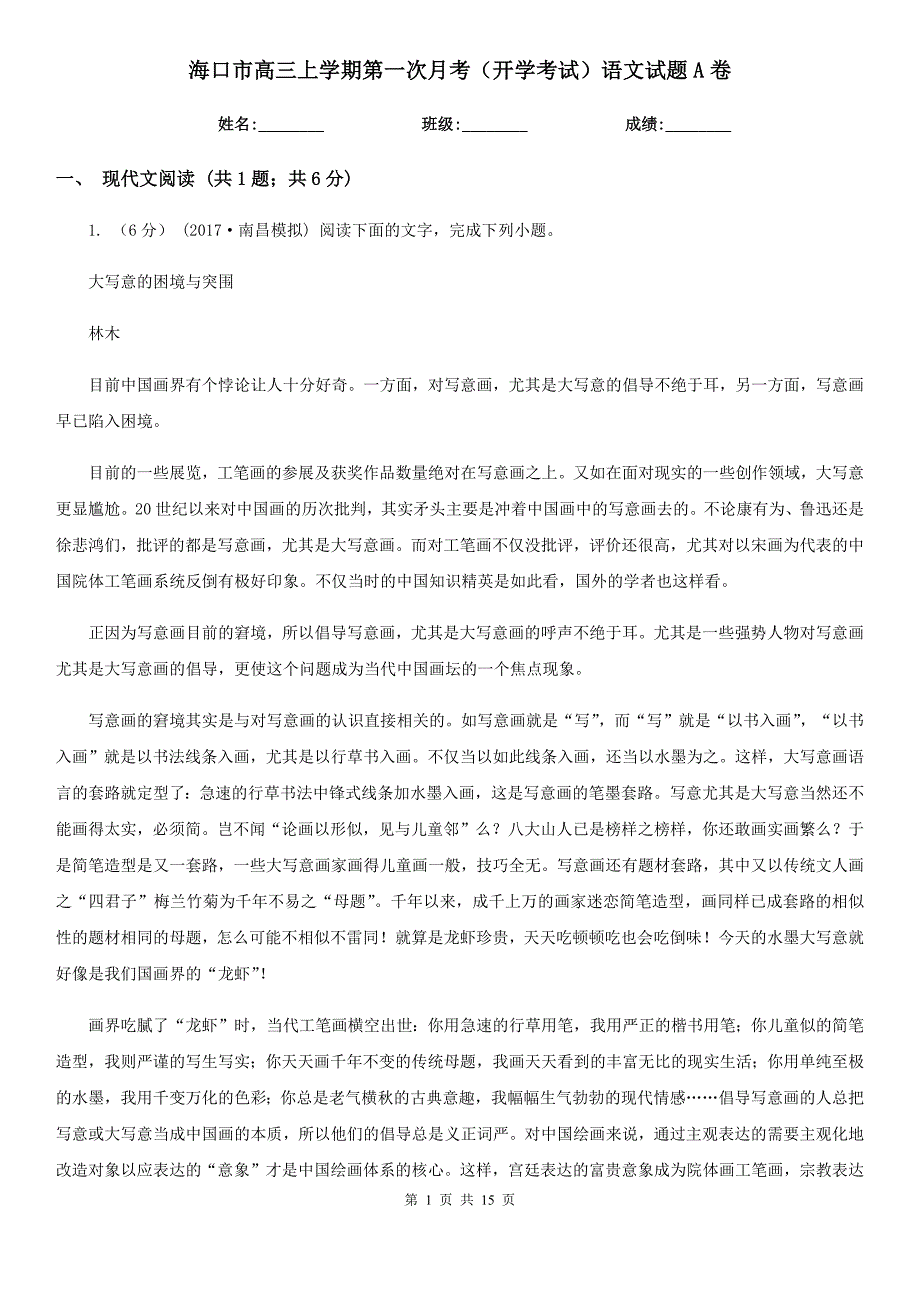 海口市高三上学期第一次月考（开学考试）语文试题A卷

姓名:________ 班级:________ 成绩:________

一、 现代文阅读 (共1题；共6分)

1. （6分） (2017·南昌模拟) 阅读下面的文字，完成下列小题。

大写意的困境与突围

林木

目前中国画界有个悖论让人十分好奇。一方面，对写意画，尤其是大写意的倡导不绝于耳，另一方面，写意画早已陷入困境。

目前的一些展览，工笔画的参展及获奖作品数量绝对在写意画之上。又如在面对现实的一些创作领域，大写意更显尴尬。20世纪以来对中国画的历次批判，其实矛头主要是冲着中国画中的写意画去的。不论康有为、鲁迅还是徐悲鸿们，批评的都是写意画，尤其是大写意画。而对工笔画不仅没批评，评价还很高，尤其对以宋画为代表的中国院体工笔画系统反倒有极好印象。不仅当时的中国知识精英是如此看，国外的学者也这样看。

正因为写意画目前的窘境，所以倡导写意画，尤其是大写意画的呼声不绝于耳。尤其是一些强势人物对写意画尤其是大写意画的倡导，更使这个问题成为当代中国画坛的一个焦点现象。

写意画的窘境其实是与对写意画的认识直接相关的。如写意画就是“写”，而“写”就是“以书入画”，“以书入画”就是以书法线条入画，尤其是以行草书入画。不仅当以如此线条入画，还当以水墨为之。这样，大写意画语言的套路就定型了：急速的行草书法中锋式线条加水墨入画，这是写意画的笔墨套路。写意尤其是大写意当然还不能画得太实，必须简。岂不闻“论画以形似，见与儿童邻”么？八大山人已是榜样之榜样，你还敢画实画繁么？于是简笔造型是又一套路，一些大写意画家画得儿童画一般，技巧全无。写意画还有题材套路，其中又以传统文人画之“四君子”梅兰竹菊为千年不易之“母题”。千年以来，成千上万的画家迷恋简笔造型，画同样已成套路的相似性的题材相同的母题，怎么可能不相似不雷同！就算是龙虾珍贵，天天吃顿顿吃也会吃倒味！今天的水墨大写意就好像是我们国画界的“龙虾”!

画界吃腻了“龙虾”时，当代工笔画横空出世：你用急速的行草用笔，我用严正的楷书用笔；你儿童似的简笔造型，我则严谨的写生写实；你天天画千年不变的传统母题，我画天天看到的丰富无比的现实生活；你用单纯至极的水墨，我用千变万化的色彩；你总是老气横秋的古典意趣，我幅幅生气勃勃的现代情感……倡导写意画的人总把写意或大写意当成中国画的本质，所以他们的倡导总是义正词严。对中国绘画来说，通过主观表达的需要主观化地改造对象以应表达的“意象”才是中国绘画体系的核心。这样，宫廷表达的富贵意象成为院体画工笔画，宗教表达

第 1 页 共 15 页